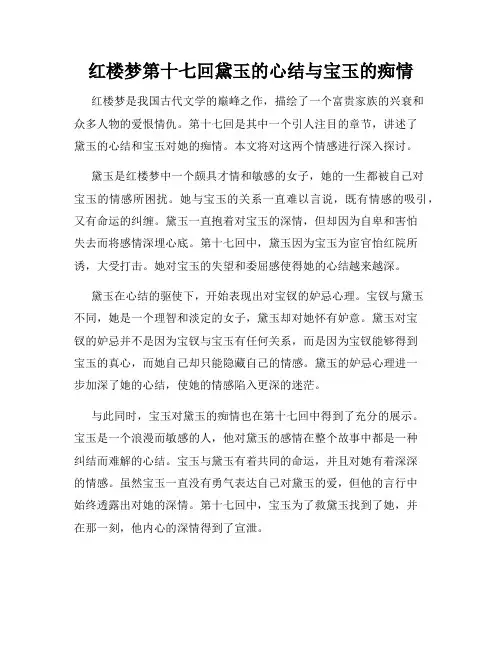 红楼梦第十七回黛玉的心结与宝玉的痴情

红楼梦是我国古代文学的巅峰之作，描绘了一个富贵家族的兴衰和众多人物的爱恨情仇。第十七回是其中一个引人注目的章节，讲述了黛玉的心结和宝玉对她的痴情。本文将对这两个情感进行深入探讨。

黛玉是红楼梦中一个颇具才情和敏感的女子，她的一生都被自己对宝玉的情感所困扰。她与宝玉的关系一直难以言说，既有情感的吸引，又有命运的纠缠。黛玉一直抱着对宝玉的深情，但却因为自卑和害怕失去而将感情深埋心底。第十七回中，黛玉因为宝玉为宦官怡红院所诱，大受打击。她对宝玉的失望和委屈感使得她的心结越来越深。

黛玉在心结的驱使下，开始表现出对宝钗的妒忌心理。宝钗与黛玉不同，她是一个理智和淡定的女子，黛玉却对她怀有妒意。黛玉对宝钗的妒忌并不是因为宝钗与宝玉有任何关系，而是因为宝钗能够得到宝玉的真心，而她自己却只能隐藏自己的情感。黛玉的妒忌心理进一步加深了她的心结，使她的情感陷入更深的迷茫。

与此同时，宝玉对黛玉的痴情也在第十七回中得到了充分的展示。宝玉是一个浪漫而敏感的人，他对黛玉的感情在整个故事中都是一种纠结而难解的心结。宝玉与黛玉有着共同的命运，并且对她有着深深的情感。虽然宝玉一直没有勇气表达自己对黛玉的爱，但他的言行中始终透露出对她的深情。第十七回中，宝玉为了救黛玉找到了她，并在那一刻，他内心的深情得到了宣泄。